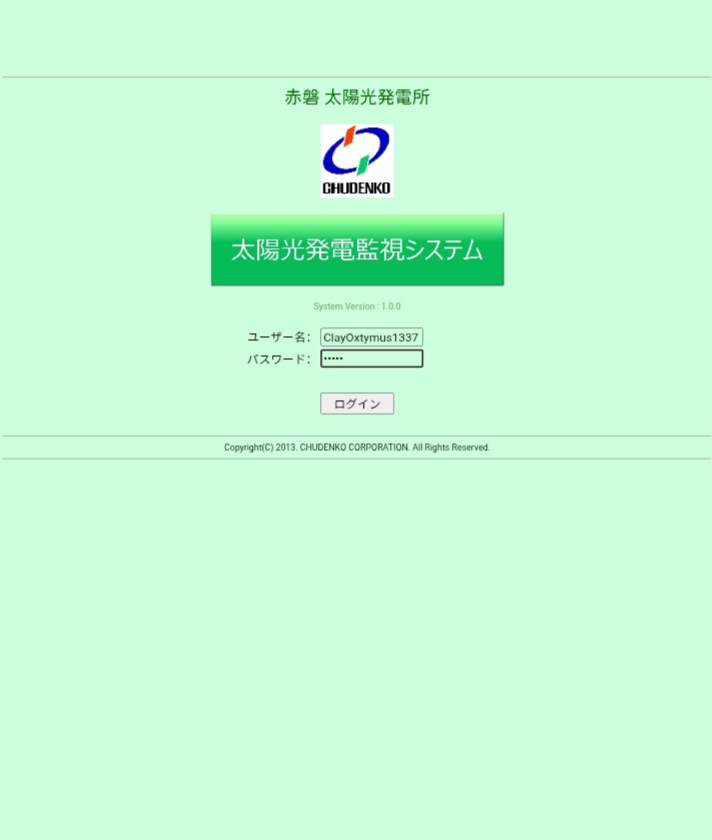 赤磐 太陽光発電所

CHUDENKO

太陽光発電監視システム

System Version : 1.0.0

ユーザー名: ClayOxtymus1337
パスワード: •••••

ログイン

Copyright(C) 2013. CHUDENKO CORPORATION. All Rights Reserved.